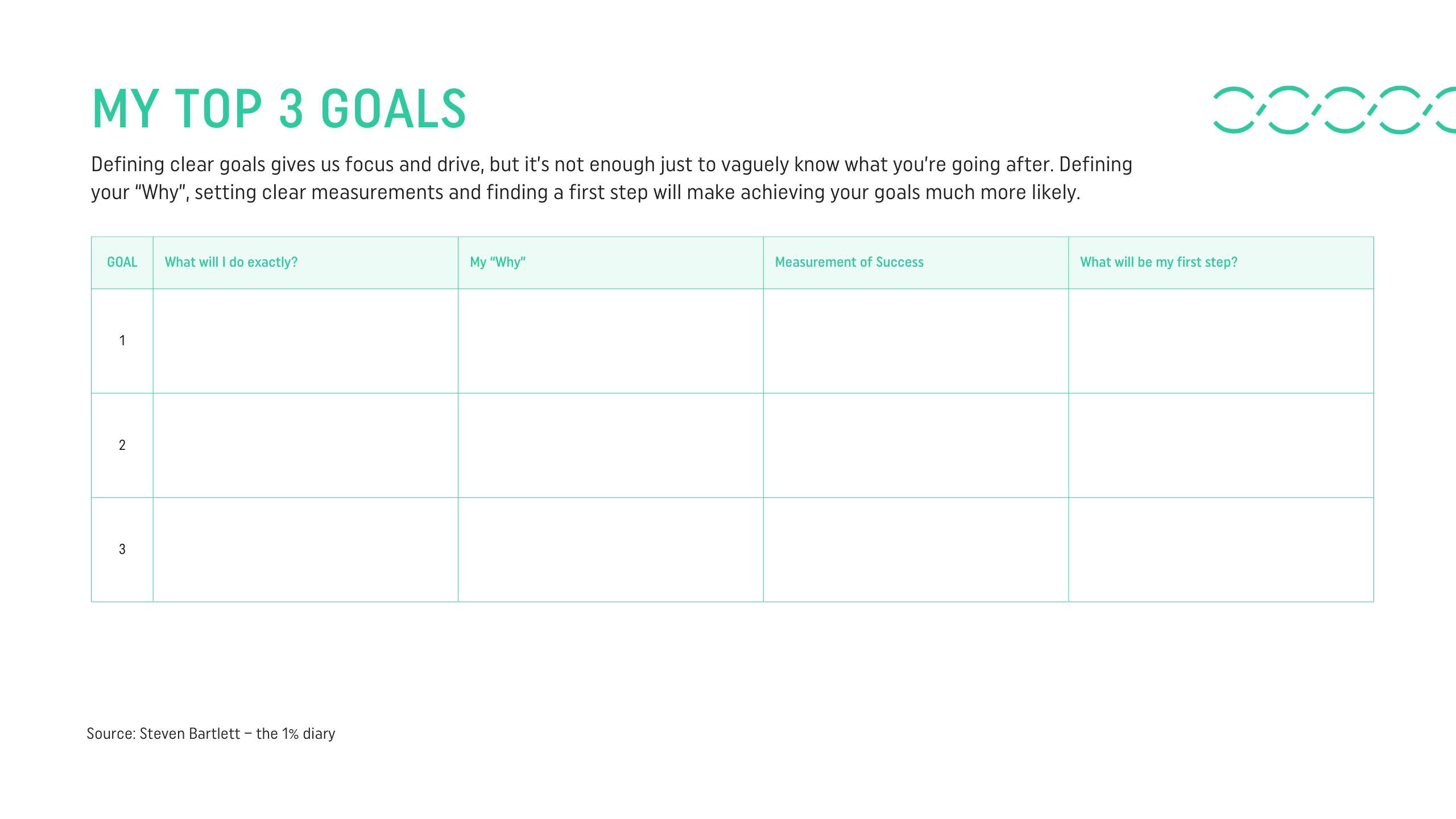 MY TOP 3 GOALS

Defining clear goals gives us focus and drive, but it's not enough just to vaguely know what you're going after. Defining your "Why", setting clear measurements and finding a first step will make achieving your goals much more likely.

| GOAL | What will I do exactly? | My "Why" | Measurement of Success | What will be my first step? |
|---|---|---|---|---|
| 1 | | | | |
| 2 | | | | |
| 3 | | | | |

Source: Steven Bartlett – the 1% diary